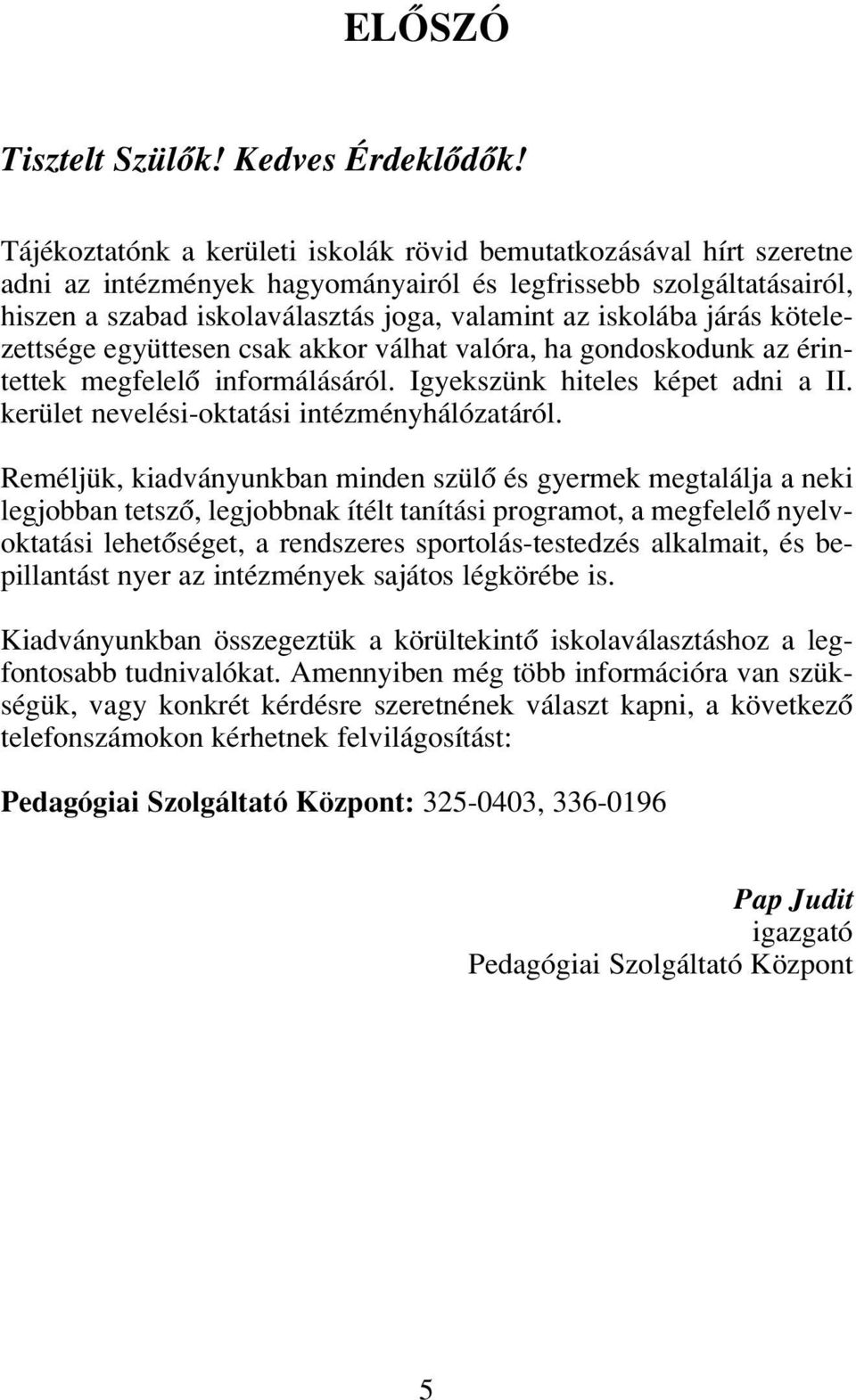 ELŐSZÓ

Tisztelt Szülők! Kedves Érdeklődők!

Tájékoztatónk a kerületi iskolák rövid bemutatkozásával hírt szeretne adni az intézmények hagyományairól és legfrissebb szolgáltatásairól, hiszen a szabad iskolaválasztás joga, valamint az iskolába járás kötelezettsége együttesen csak akkor válhat valóra, ha gondoskodunk az érintettek megfelelő informálásáról. Igyekszünk hiteles képet adni a II. kerület nevelési-oktatási intézményhálózatáról.

Reméljük, kiadványunkban minden szülő és gyermek megtalálja a neki legjobban tetsző, legjobbnak ítélt tanítási programot, a megfelelő nyelvoktatási lehetőséget, a rendszeres sportolás-testedzés alkalmait, és bepillantást nyer az intézmények sajátos légkörébe is.

Kiadványunkban összegeztük a körültekintő iskolaválasztáshoz a legfontosabb tudnivalókat. Amennyiben még több információra van szükségük, vagy konkrét kérdésre szeretnének választ kapni, a következő telefonszámokon kérhetnek felvilágosítást:

Pedagógiai Szolgáltató Központ: 325-0403, 336-0196

Pap Judit
igazgató
Pedagógiai Szolgáltató Központ

5